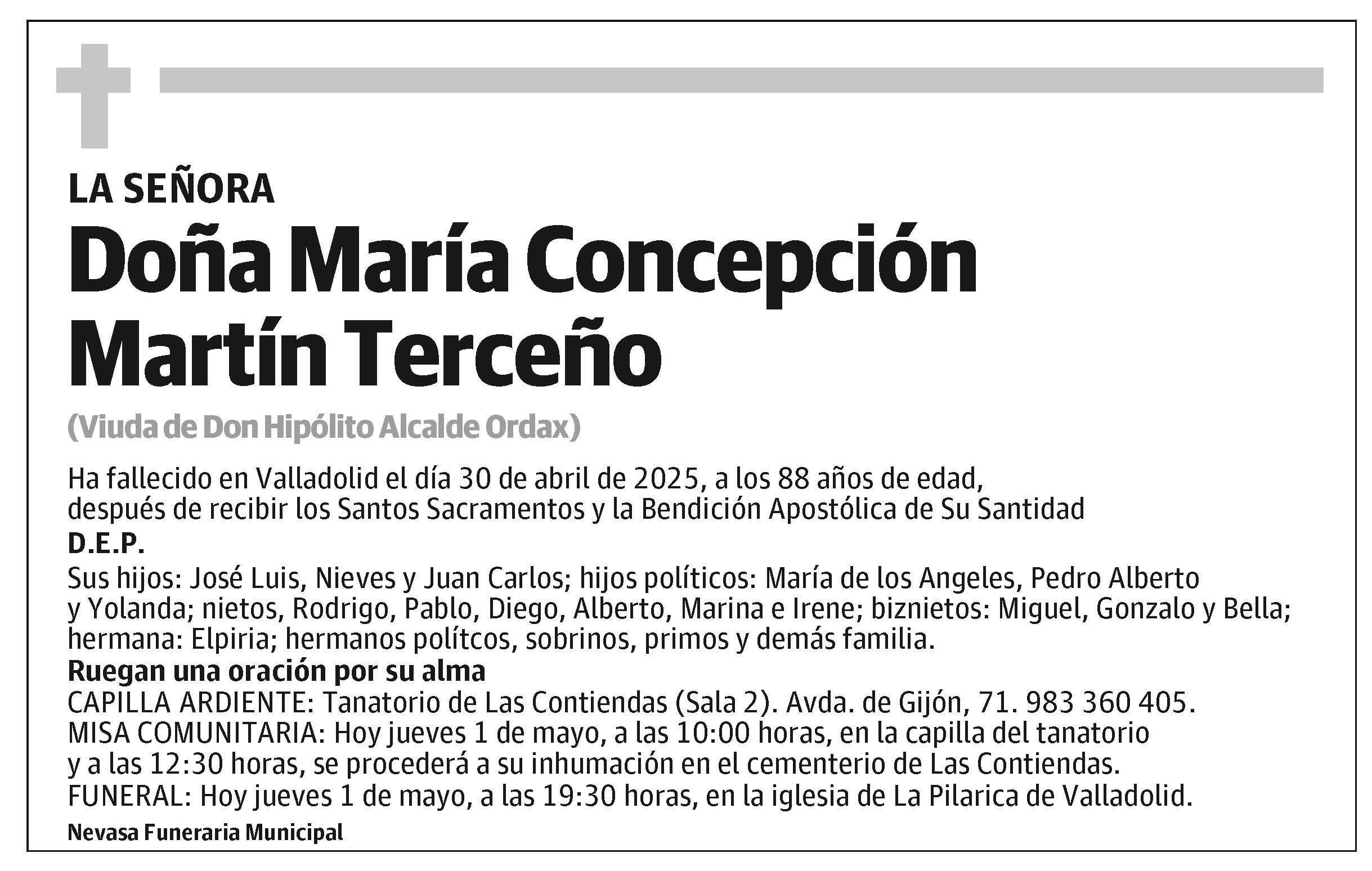 LA SEÑORA

Doña María Concepción Martín Terceño

(Viuda de Don Hipólito Alcalde Ordax)

Ha fallecido en Valladolid el día 30 de abril de 2025, a los 88 años de edad, después de recibir los Santos Sacramentos y la Bendición Apostólica de Su Santidad

D.E.P.

Sus hijos: José Luis, Nieves y Juan Carlos; hijos políticos: María de los Angeles, Pedro Alberto y Yolanda; nietos, Rodrigo, Pablo, Diego, Alberto, Marina e Irene; biznietos: Miguel, Gonzalo y Bella; hermana: Elpiria; hermanos polítcos, sobrinos, primos y demás familia.

Ruegan una oración por su alma

CAPILLA ARDIENTE: Tanatorio de Las Contiendas (Sala 2). Avda. de Gijón, 71. 983 360 405.
MISA COMUNITARIA: Hoy jueves 1 de mayo, a las 10:00 horas, en la capilla del tanatorio y a las 12:30 horas, se procederá a su inhumación en el cementerio de Las Contiendas.
FUNERAL: Hoy jueves 1 de mayo, a las 19:30 horas, en la iglesia de La Pilarica de Valladolid.

Nevasa Funeraria Municipal